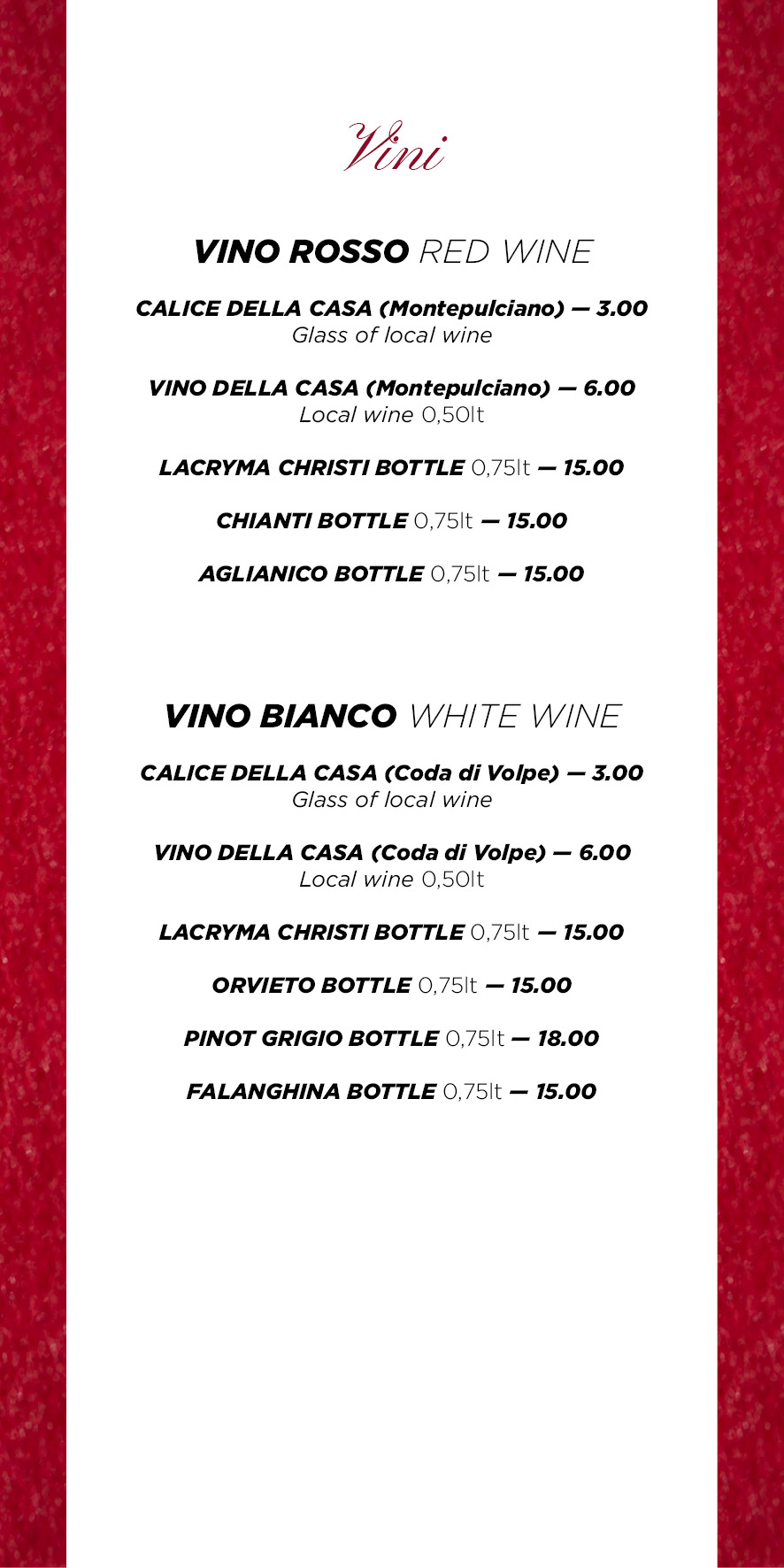 Vini

VINO ROSSO RED WINE

CALICE DELLA CASA (Montepulciano) — 3.00
Glass of local wine

VINO DELLA CASA (Montepulciano) — 6.00
Local wine 0,50lt

LACRYMA CHRISTI BOTTLE 0,75lt — 15.00

CHIANTI BOTTLE 0,75lt — 15.00

AGLIANICO BOTTLE 0,75lt — 15.00

VINO BIANCO WHITE WINE

CALICE DELLA CASA (Coda di Volpe) — 3.00
Glass of local wine

VINO DELLA CASA (Coda di Volpe) — 6.00
Local wine 0,50lt

LACRYMA CHRISTI BOTTLE 0,75lt — 15.00

ORVIETO BOTTLE 0,75lt — 15.00

PINOT GRIGIO BOTTLE 0,75lt — 18.00

FALANGHINA BOTTLE 0,75lt — 15.00